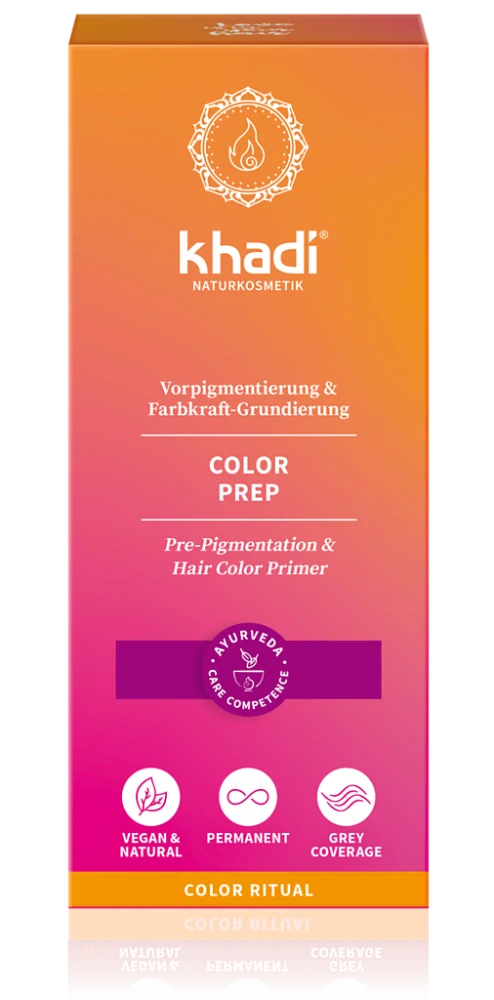 khadi®
NATURKOSMETIK

Vorpigmentierung &
Farbkraft-Grundierung

COLOR
PREP

Pre-Pigmentation &
Hair Color Primer

AYURVEDA
CARE COMPETENCE

VEGAN &
NATURAL

PERMANENT

GREY
COVERAGE

COLOR RITUAL